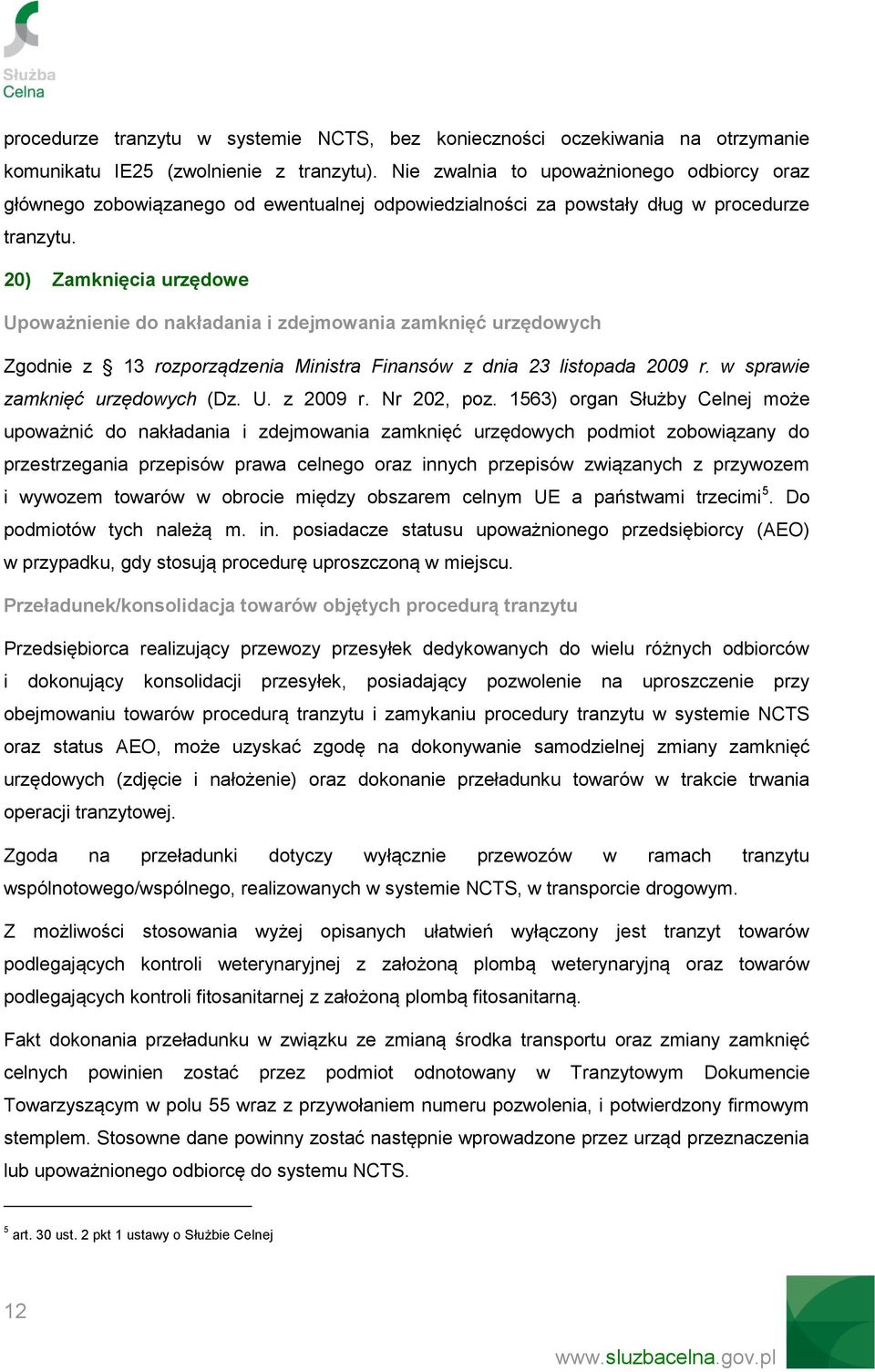 Służba
Celna

procedurze tranzytu w systemie NCTS, bez konieczności oczekiwania na otrzymanie komunikatu IE25 (zwolnienie z tranzytu). Nie zwalnia to upoważnionego odbiorcy oraz głównego zobowiązanego od ewentualnej odpowiedzialności za powstały dług w procedurze tranzytu.

20) Zamknięcia urzędowe

Upoważnienie do nakładania i zdejmowania zamknięć urzędowych

Zgodnie z § 13 rozporządzenia Ministra Finansów z dnia 23 listopada 2009 r. w sprawie zamknięć urzędowych (Dz. U. z 2009 r. Nr 202, poz. 1563) organ Służby Celnej może upoważnić do nakładania i zdejmowania zamknięć urzędowych podmiot zobowiązany do przestrzegania przepisów prawa celnego oraz innych przepisów związanych z przywozem i wywozem towarów w obrocie między obszarem celnym UE a państwami trzecimi$^5$. Do podmiotów tych należą m. in. posiadacze statusu upoważnionego przedsiębiorcy (AEO) w przypadku, gdy stosują procedurę uproszczoną w miejscu.

Przeładunek/konsolidacja towarów objętych procedurą tranzytu

Przedsiębiorca realizujący przewozy przesyłek dedykowanych do wielu różnych odbiorców i dokonujący konsolidacji przesyłek, posiadający pozwolenie na uproszczenie przy obejmowaniu towarów procedurą tranzytu i zamykaniu procedury tranzytu w systemie NCTS oraz status AEO, może uzyskać zgodę na dokonywanie samodzielnej zmiany zamknięć urzędowych (zdjęcie i nałożenie) oraz dokonanie przeładunku towarów w trakcie trwania operacji tranzytowej.

Zgoda na przeładunki dotyczy wyłącznie przewozów w ramach tranzytu wspólnotowego/wspólnego, realizowanych w systemie NCTS, w transporcie drogowym.

Z możliwości stosowania wyżej opisanych ułatwień wyłączony jest tranzyt towarów podlegających kontroli weterynaryjnej z założoną plombą weterynaryjną oraz towarów podlegających kontroli fitosanitarnej z założoną plombą fitosanitarną.

Fakt dokonania przeładunku w związku ze zmianą środka transportu oraz zmiany zamknięć celnych powinien zostać przez podmiot odnotowany w Tranzytowym Dokumencie Towarzyszącym w polu 55 wraz z przywołaniem numeru pozwolenia, i potwierdzony firmowym stemplem. Stosowne dane powinny zostać następnie wprowadzone przez urząd przeznaczenia lub upoważnionego odbiorcę do systemu NCTS.

$^5$ art. 30 ust. 2 pkt 1 ustawy o Służbie Celnej

12

www.sluzbacelna.gov.pl